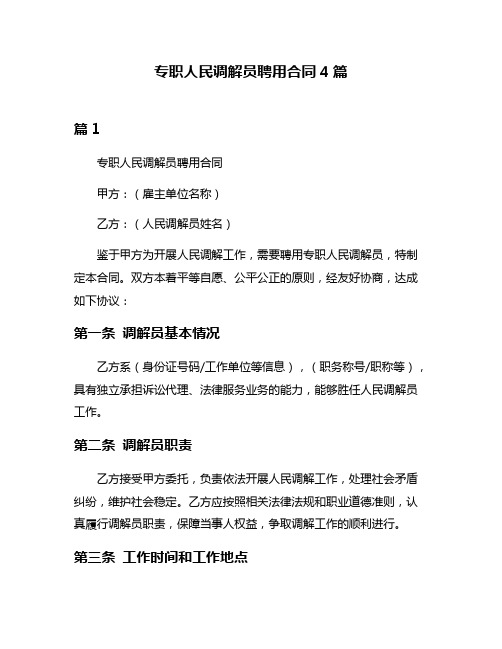 专职人民调解员聘用合同 4 篇

篇 1

专职人民调解员聘用合同

甲方：（雇主单位名称）

乙方：（人民调解员姓名）

鉴于甲方为开展人民调解工作，需要聘用专职人民调解员，特制定本合同。双方本着平等自愿、公平公正的原则，经友好协商，达成如下协议：

第一条 调解员基本情况

乙方系（身份证号码/工作单位等信息），（职务称号/职称等），具有独立承担诉讼代理、法律服务业务的能力，能够胜任人民调解员工作。

第二条 调解员职责

乙方接受甲方委托，负责依法开展人民调解工作，处理社会矛盾纠纷，维护社会稳定。乙方应按照相关法律法规和职业道德准则，认真履行调解员职责，保障当事人权益，争取调解工作的顺利进行。

第三条 工作时间和工作地点